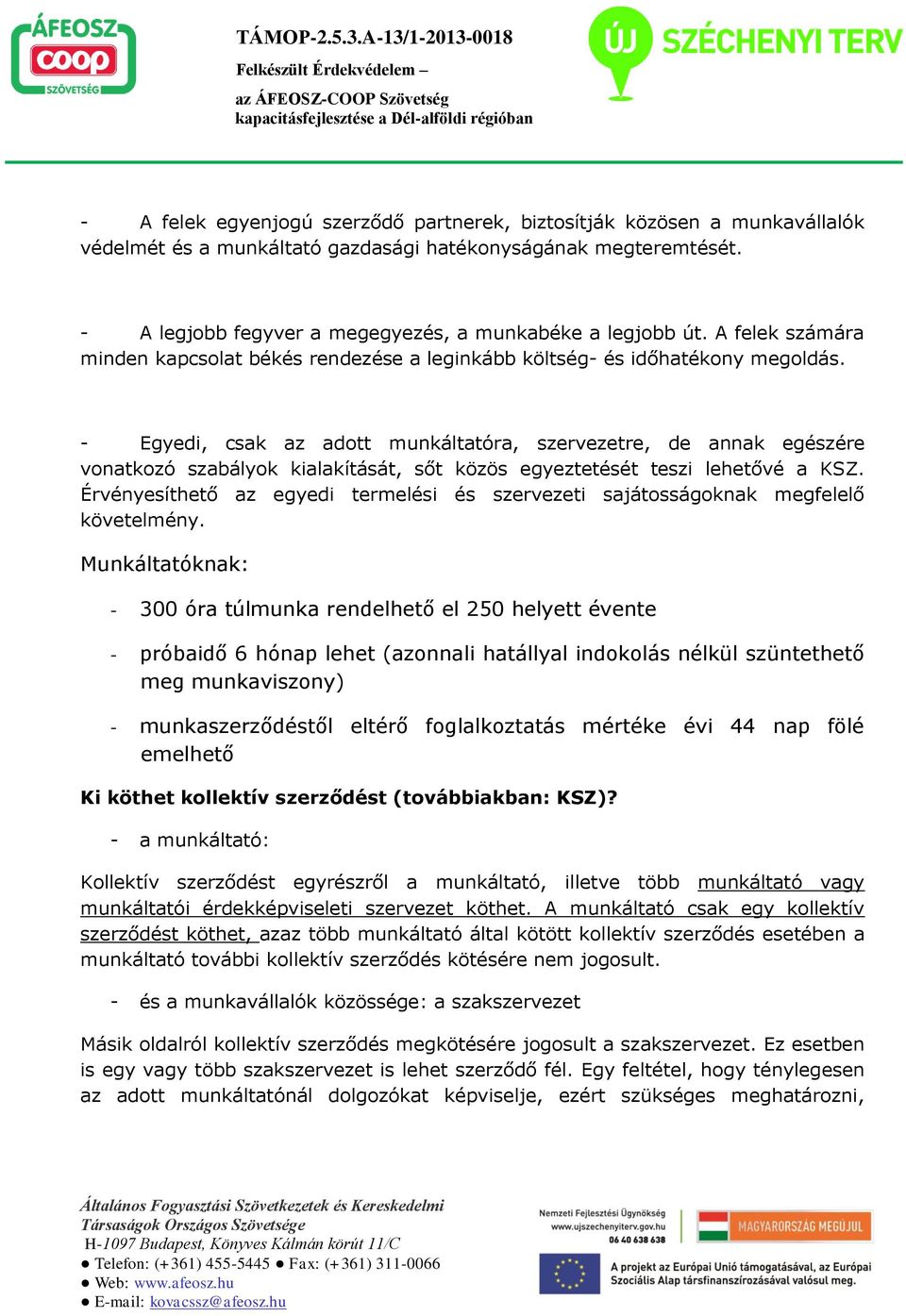 ÁFEOSZ
coop
SZÖVETSÉG

TÁMOP-2.5.3.A-13/1-2013-0018
Felkészült Érdekvédelem –
az ÁFEOSZ-COOP Szövetség
kapacitásfejlesztése a Dél-alföldi régióban

ÚJ SZÉCHENYI TERV

- A felek egyenjogú szerződő partnerek, biztosítják közösen a munkavállalók védelmét és a munkáltató gazdasági hatékonyságának megteremtését.

- A legjobb fegyver a megegyezés, a munkabéke a legjobb út. A felek számára minden kapcsolat békés rendezése a leginkább költség- és időhatékony megoldás.

- Egyedi, csak az adott munkáltatóra, szervezetre, de annak egészére vonatkozó szabályok kialakítását, sőt közös egyeztetését teszi lehetővé a KSZ. Érvényesíthető az egyedi termelési és szervezeti sajátosságoknak megfelelő követelmény.

Munkáltatóknak:

- 300 óra túlmunka rendelhető el 250 helyett évente

- próbaidő 6 hónap lehet (azonnali hatállyal indokolás nélkül szüntethető meg munkaviszony)

- munkaszerződéstől eltérő foglalkoztatás mértéke évi 44 nap fölé emelhető

Ki köthet kollektív szerződést (továbbiakban: KSZ)?

- a munkáltató:

Kollektív szerződést egyrészről a munkáltató, illetve több munkáltató vagy munkáltatói érdekképviseleti szervezet köthet. A munkáltató csak egy kollektív szerződést köthet, azaz több munkáltató által kötött kollektív szerződés esetében a munkáltató további kollektív szerződés kötésére nem jogosult.

- és a munkavállalók közössége: a szakszervezet

Másik oldalról kollektív szerződés megkötésére jogosult a szakszervezet. Ez esetben is egy vagy több szakszervezet is lehet szerződő fél. Egy feltétel, hogy ténylegesen az adott munkáltatónál dolgozókat képviselje, ezért szükséges meghatározni,

Általános Fogyasztási Szövetkezetek és Kereskedelmi Társaságok Országos Szövetsége
H-1097 Budapest, Könyves Kálmán körút 11/C
● Telefon: (+361) 455-5445 ● Fax: (+361) 311-0066
● Web: www.afeosz.hu
● E-mail: kovacssz@afeosz.hu

Nemzeti Fejlesztési Ügynökség
www.ujszechenyiterv.gov.hu
06 40 638 638
MAGYARORSZÁG MEGÚJUL
A projekt az Európai Unió támogatásával, az Európai Szociális Alap társfinanszírozásával valósul meg.